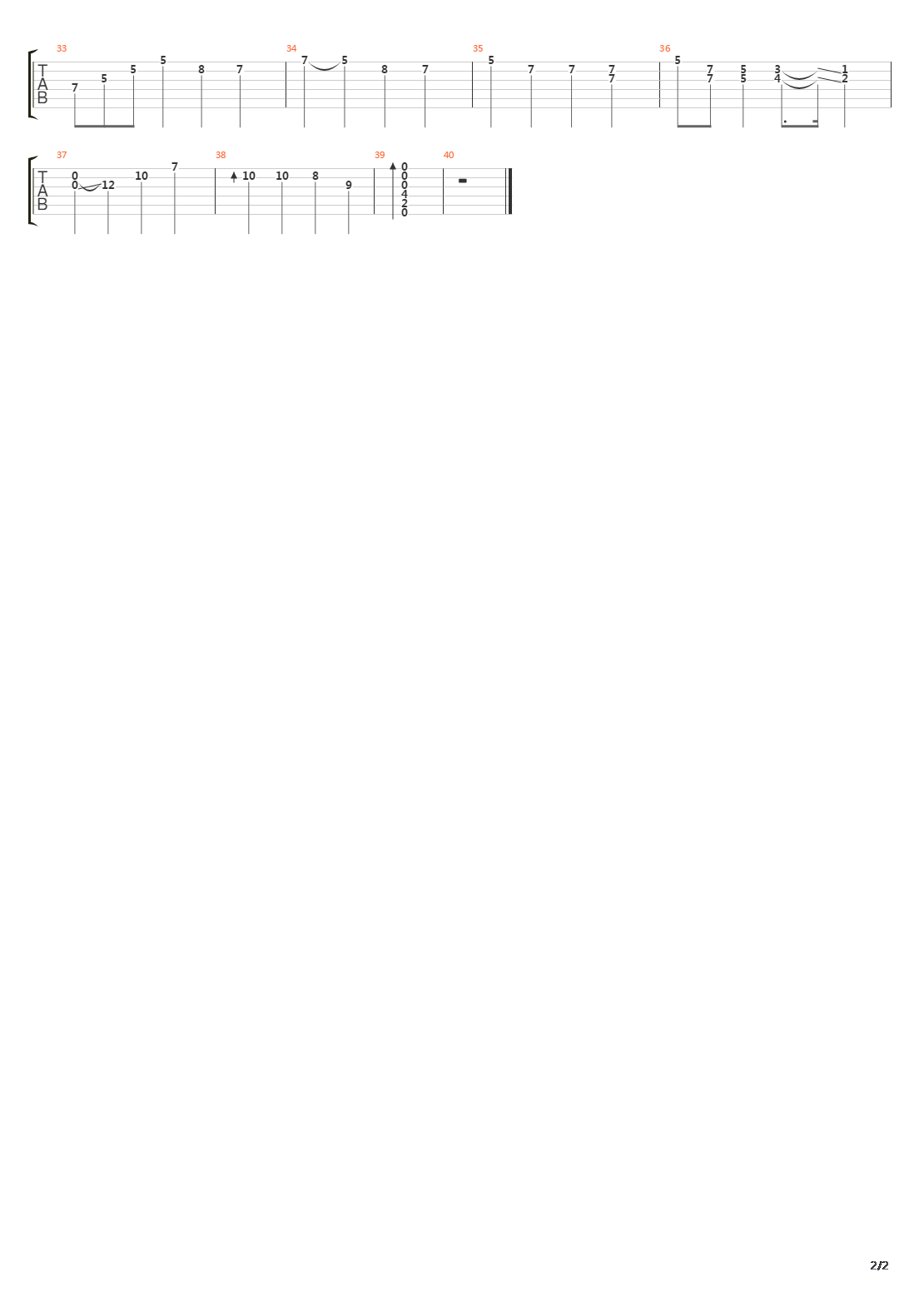 33 34 35 36

T
A
B

7 5 5 5 8 7 7 5 8 7 5 7 7 7 7 5 7 7 5 5 3 4 1 2

37 38 39 40

T
A
B

0 0 12 10 7 10 10 8 9 0 0 0 4 2 0

2/2